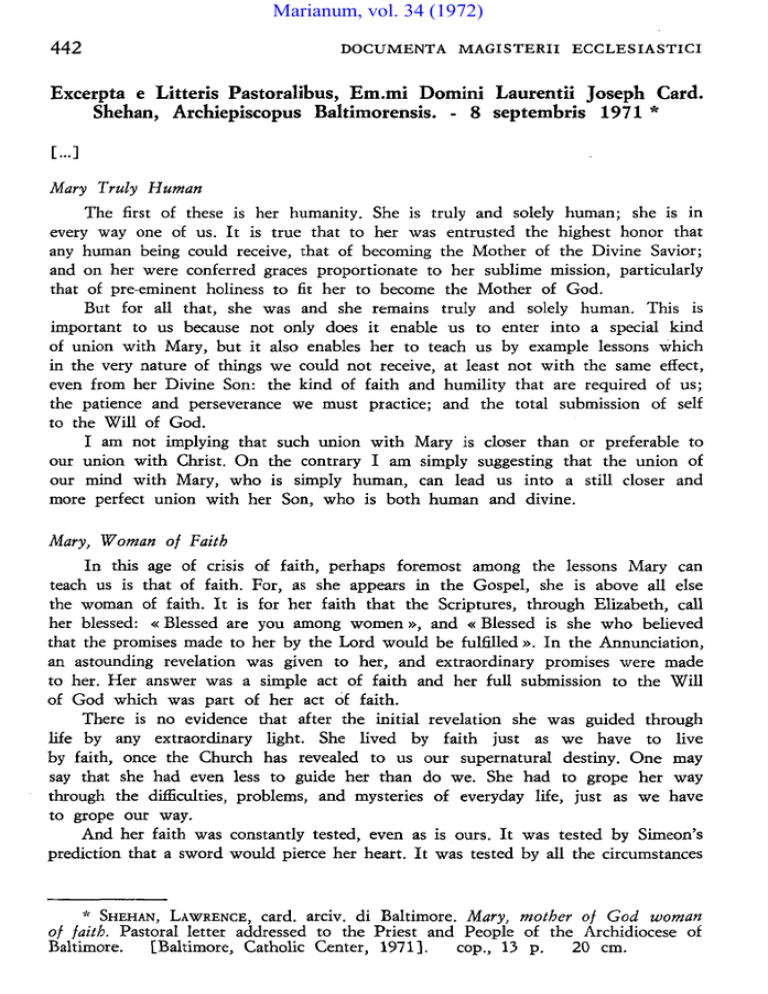 Marianum, vol. 34 (1972)

442 DOCUMENTA MAGISTERII ECCLESIASTICI

Excerpta e Litteris Pastoralibus, Em.mi Domini Laurentii Joseph Card. Shehan, Archiepiscopus Baltimorensis. - 8 septembris 1971 *

[...]

Mary Truly Human

The first of these is her humanity. She is truly and solely human; she is in every way one of us. It is true that to her was entrusted the highest honor that any human being could receive, that of becoming the Mother of the Divine Savior; and on her were conferred graces proportionate to her sublime mission, particularly that of pre-eminent holiness to fit her to become the Mother of God.

But for all that, she was and she remains truly and solely human. This is important to us because not only does it enable us to enter into a special kind of union with Mary, but it also enables her to teach us by example lessons which in the very nature of things we could not receive, at least not with the same effect, even from her Divine Son: the kind of faith and humility that are required of us; the patience and perseverance we must practice; and the total submission of self to the Will of God.

I am not implying that such union with Mary is closer than or preferable to our union with Christ. On the contrary I am simply suggesting that the union of our mind with Mary, who is simply human, can lead us into a still closer and more perfect union with her Son, who is both human and divine.

Mary, Woman of Faith

In this age of crisis of faith, perhaps foremost among the lessons Mary can teach us is that of faith. For, as she appears in the Gospel, she is above all else the woman of faith. It is for her faith that the Scriptures, through Elizabeth, call her blessed: « Blessed are you among women », and « Blessed is she who believed that the promises made to her by the Lord would be fulfilled ». In the Annunciation, an astounding revelation was given to her, and extraordinary promises were made to her. Her answer was a simple act of faith and her full submission to the Will of God which was part of her act of faith.

There is no evidence that after the initial revelation she was guided through life by any extraordinary light. She lived by faith just as we have to live by faith, once the Church has revealed to us our supernatural destiny. One may say that she had even less to guide her than do we. She had to grope her way through the difficulties, problems, and mysteries of everyday life, just as we have to grope our way.

And her faith was constantly tested, even as is ours. It was tested by Simeon's prediction that a sword would pierce her heart. It was tested by all the circumstances

* SHEHAN, LAWRENCE, card. arciv. di Baltimore. Mary, mother of God woman of faith. Pastoral letter addressed to the Priest and People of the Archidiocese of Baltimore. [Baltimore, Catholic Center, 1971]. cop., 13 p. 20 cm.